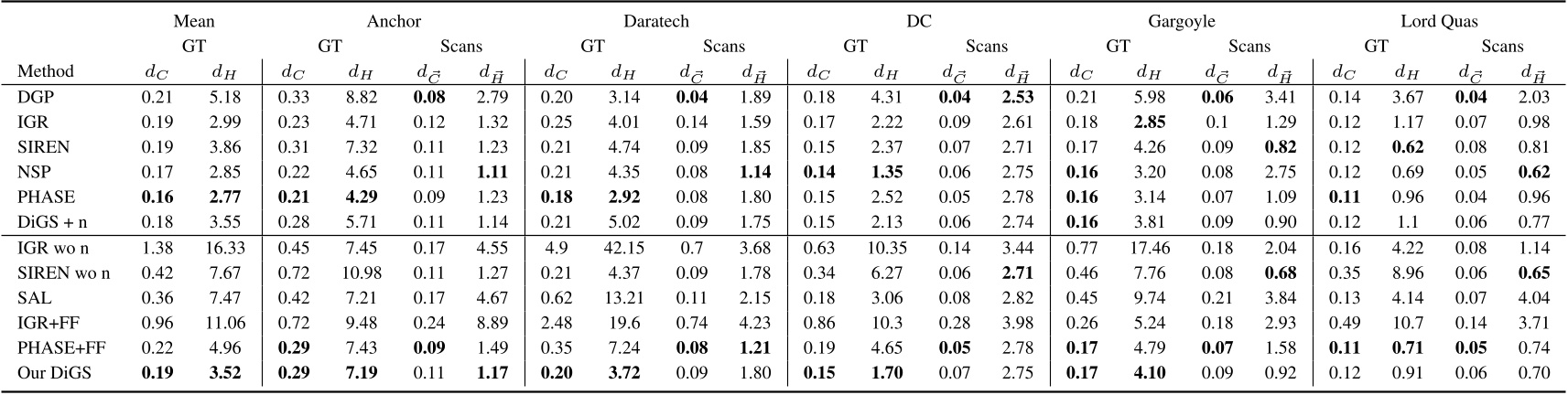 | | Mean | | Anchor | | | | Daratech | | | | DC | | | | Gargoyle | | | | Lord Quas | | | |
|---|---|---|---|---|---|---|---|---|---|---|---|---|---|---|---|---|---|---|---|---|---|---|
| | GT | | GT | | Scans | | GT | | Scans | | GT | | Scans | | GT | | Scans | | GT | | Scans | |
| Method | $d_C$ | $d_H$ | $d_C$ | $d_H$ | $d_{\vec{C}}$ | $d_{\vec{H}}$ | $d_C$ | $d_H$ | $d_{\vec{C}}$ | $d_{\vec{H}}$ | $d_C$ | $d_H$ | $d_{\vec{C}}$ | $d_{\vec{H}}$ | $d_C$ | $d_H$ | $d_{\vec{C}}$ | $d_{\vec{H}}$ | $d_C$ | $d_H$ | $d_{\vec{C}}$ | $d_{\vec{H}}$ |
| DGP | 0.21 | 5.18 | 0.33 | 8.82 | **0.08** | 2.79 | 0.20 | 3.14 | **0.04** | 1.89 | 0.18 | 4.31 | **0.04** | **2.53** | 0.21 | 5.98 | **0.06** | 3.41 | 0.14 | 3.67 | **0.04** | 2.03 |
| IGR | 0.19 | 2.99 | 0.23 | 4.71 | 0.12 | 1.32 | 0.25 | 4.01 | 0.14 | 1.59 | 0.17 | 2.22 | 0.09 | 2.61 | 0.18 | **2.85** | 0.1 | 1.29 | 0.12 | 1.17 | 0.07 | 0.98 |
| SIREN | 0.19 | 3.86 | 0.31 | 7.32 | 0.11 | 1.23 | 0.21 | 4.74 | 0.09 | 1.85 | 0.15 | 2.37 | 0.07 | 2.71 | 0.17 | 4.26 | 0.09 | **0.82** | 0.12 | **0.62** | 0.08 | 0.81 |
| NSP | 0.17 | 2.85 | 0.22 | 4.65 | 0.11 | **1.11** | 0.21 | 4.35 | 0.08 | **1.14** | **0.14** | **1.35** | 0.06 | 2.75 | **0.16** | 3.20 | 0.08 | 2.75 | 0.12 | 0.69 | 0.05 | **0.62** |
| PHASE | **0.16** | **2.77** | **0.21** | **4.29** | 0.09 | 1.23 | **0.18** | **2.92** | 0.08 | 1.80 | 0.15 | 2.52 | 0.05 | 2.78 | **0.16** | 3.14 | 0.07 | 1.09 | **0.11** | 0.96 | 0.04 | 0.96 |
| DiGS + n | 0.18 | 3.55 | 0.28 | 5.71 | 0.11 | 1.14 | 0.21 | 5.02 | 0.09 | 1.75 | 0.15 | 2.13 | 0.06 | 2.74 | **0.16** | 3.81 | 0.09 | 0.90 | 0.12 | 1.1 | 0.06 | 0.77 |
| IGR wo n | 1.38 | 16.33 | 0.45 | 7.45 | 0.17 | 4.55 | 4.9 | 42.15 | 0.7 | 3.68 | 0.63 | 10.35 | 0.14 | 3.44 | 0.77 | 17.46 | 0.18 | 2.04 | 0.16 | 4.22 | 0.08 | 1.14 |
| SIREN wo n | 0.42 | 7.67 | 0.72 | 10.98 | 0.11 | 1.27 | 0.21 | 4.37 | 0.09 | 1.78 | 0.34 | 6.27 | 0.06 | **2.71** | 0.46 | 7.76 | 0.08 | **0.68** | 0.35 | 8.96 | 0.06 | **0.65** |
| SAL | 0.36 | 7.47 | 0.42 | 7.21 | 0.17 | 4.67 | 0.62 | 13.21 | 0.11 | 2.15 | 0.18 | 3.06 | 0.08 | 2.82 | 0.45 | 9.74 | 0.21 | 3.84 | 0.13 | 4.14 | 0.07 | 4.04 |
| IGR+FF | 0.96 | 11.06 | 0.72 | 9.48 | 0.24 | 8.89 | 2.48 | 19.6 | 0.74 | 4.23 | 0.86 | 10.3 | 0.28 | 3.98 | 0.26 | 5.24 | 0.18 | 2.93 | 0.49 | 10.7 | 0.14 | 3.71 |
| PHASE+FF | 0.22 | 4.96 | **0.29** | 7.43 | **0.09** | 1.49 | 0.35 | 7.24 | **0.08** | **1.21** | 0.19 | 4.65 | **0.05** | 2.78 | **0.17** | 4.79 | **0.07** | 1.58 | **0.11** | **0.71** | **0.05** | 0.74 |
| Our DiGS | **0.19** | **3.52** | **0.29** | **7.19** | 0.11 | **1.17** | **0.20** | **3.72** | 0.09 | 1.80 | **0.15** | **1.70** | 0.07 | 2.75 | **0.17** | **4.10** | 0.09 | 0.92 | 0.12 | 0.91 | 0.06 | 0.70 |